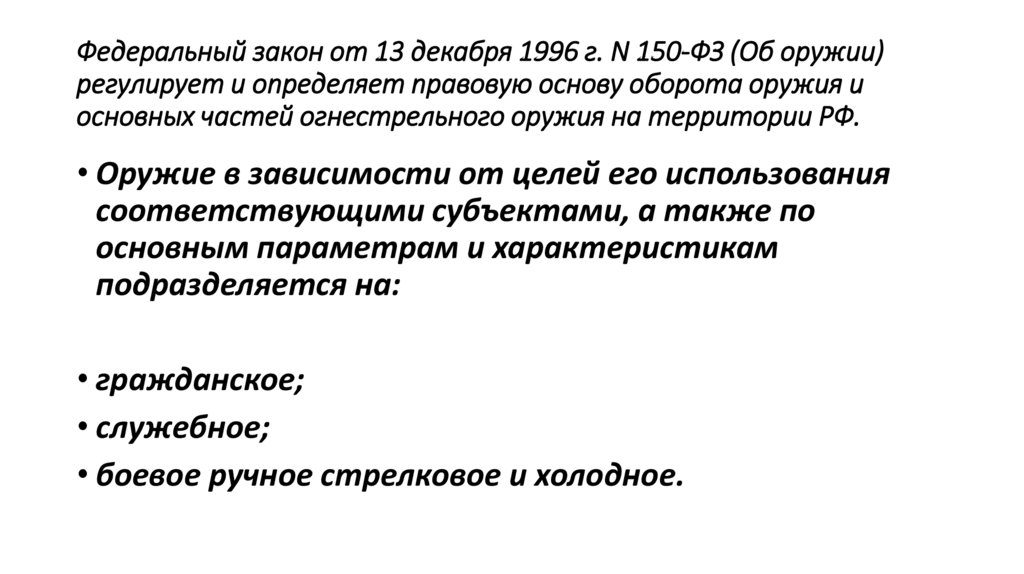 Федеральный закон от 13 декабря 1996 г. N 150-ФЗ (Об оружии) регулирует и определяет правовую основу оборота оружия и основных частей огнестрельного оружия на территории РФ.

• Оружие в зависимости от целей его использования соответствующими субъектами, а также по основным параметрам и характеристикам подразделяется на:

• гражданское;
• служебное;
• боевое ручное стрелковое и холодное.